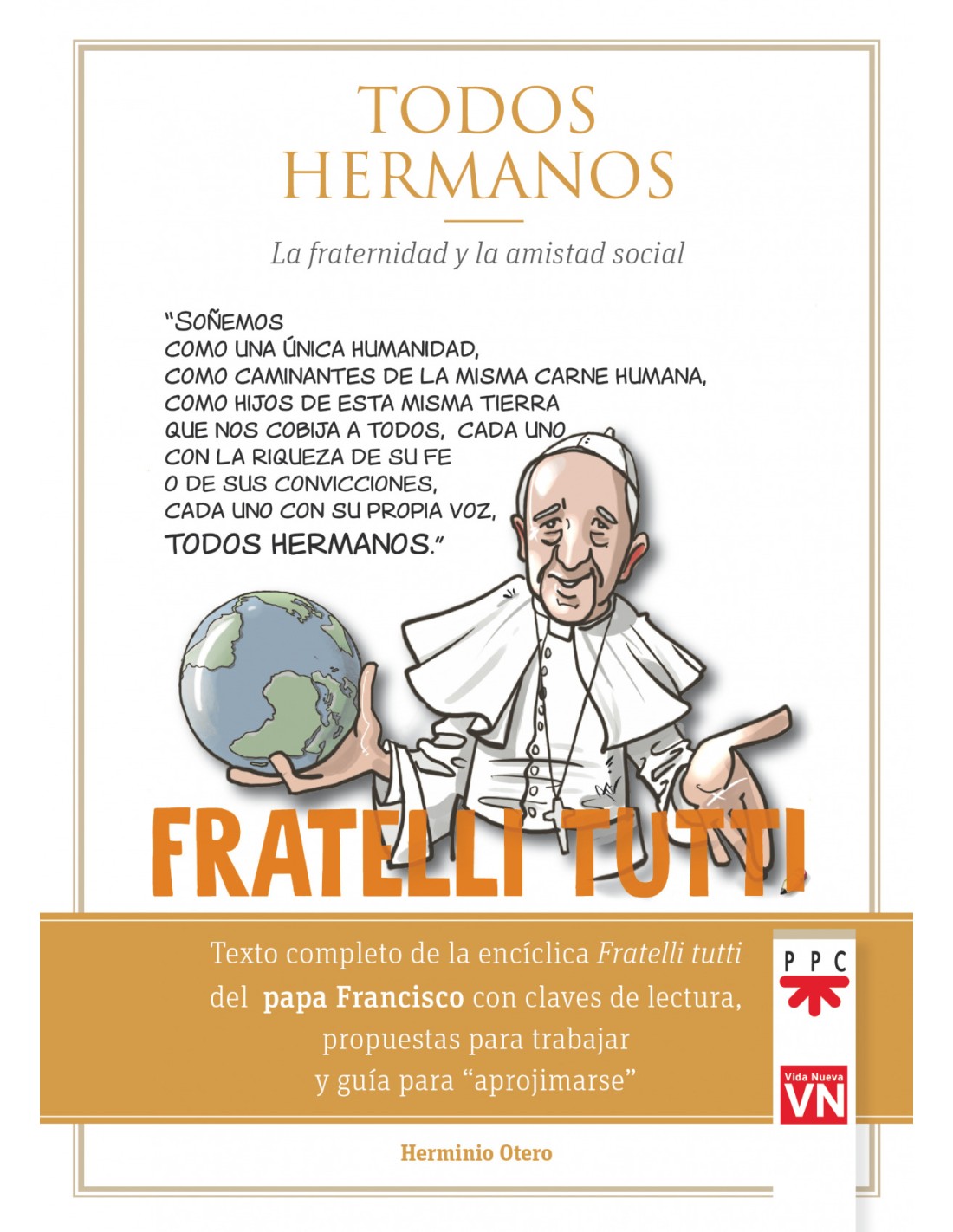 TODOS HERMANOS

La fraternidad y la amistad social

"SOÑEMOS
COMO UNA ÚNICA HUMANIDAD,
COMO CAMINANTES DE LA MISMA CARNE HUMANA,
COMO HIJOS DE ESTA MISMA TIERRA
QUE NOS COBIJA A TODOS, CADA UNO
CON LA RIQUEZA DE SU FE
O DE SUS CONVICCIONES,
CADA UNO CON SU PROPIA VOZ,
TODOS HERMANOS."

FRATELLI TUTTI

Texto completo de la encíclica Fratelli tutti del papa Francisco con claves de lectura, propuestas para trabajar y guía para "aprojimarse"

PPC

Vida Nueva
VN

Herminio Otero